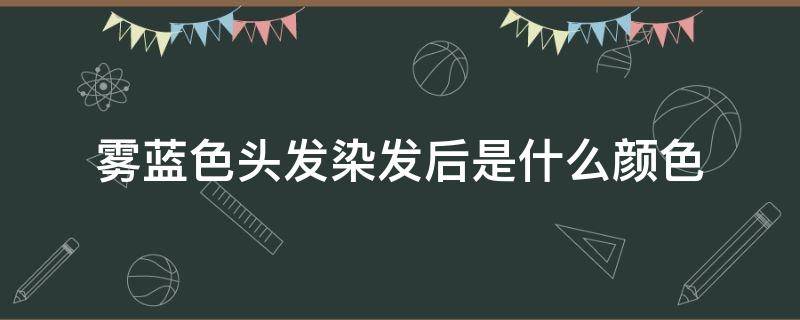 雾蓝色头发染发后是什么颜色